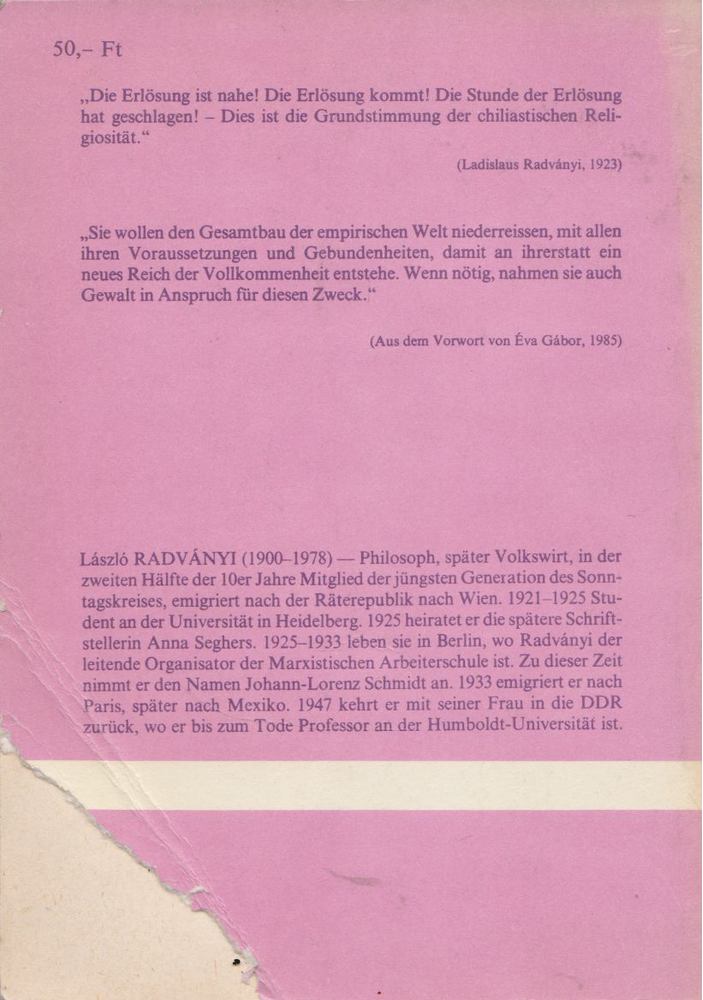 50,– Ft

„Die Erlösung ist nahe! Die Erlösung kommt! Die Stunde der Erlösung hat geschlagen! – Dies ist die Grundstimmung der chiliastischen Religiosität.“

(Ladislaus Radványi, 1923)

„Sie wollen den Gesamtbau der empirischen Welt niederreissen, mit allen ihren Voraussetzungen und Gebundenheiten, damit an ihrerstatt ein neues Reich der Vollkommenheit entstehe. Wenn nötig, nahmen sie auch Gewalt in Anspruch für diesen Zweck.“

(Aus dem Vorwort von Éva Gábor, 1985)

László RADVÁNYI (1900–1978) — Philosoph, später Volkswirt, in der zweiten Hälfte der 10er Jahre Mitglied der jüngsten Generation des Sonntagskreises, emigriert nach der Räterepublik nach Wien. 1921–1925 Student an der Universität in Heidelberg. 1925 heiratet er die spätere Schriftstellerin Anna Seghers. 1925–1933 leben sie in Berlin, wo Radványi der leitende Organisator der Marxistischen Arbeiterschule ist. Zu dieser Zeit nimmt er den Namen Johann-Lorenz Schmidt an. 1933 emigriert er nach Paris, später nach Mexiko. 1947 kehrt er mit seiner Frau in die DDR zurück, wo er bis zum Tode Professor an der Humboldt-Universität ist.